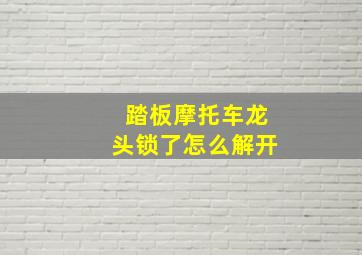 踏板摩托车龙头锁了怎么解开